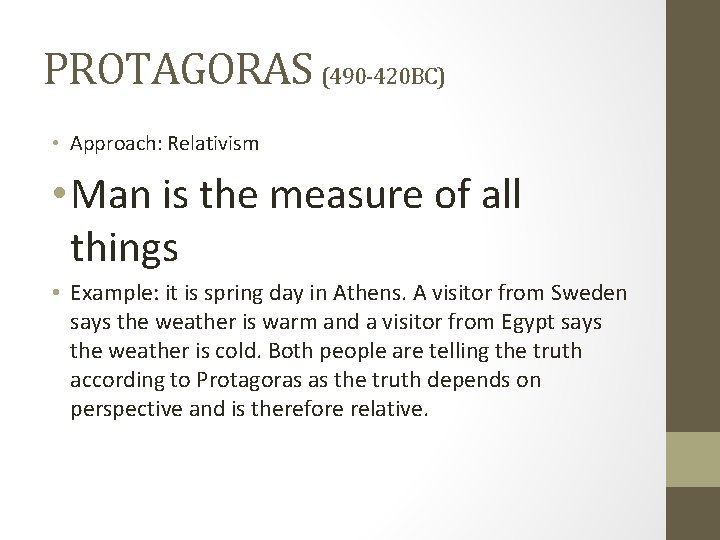 PROTAGORAS (490-420BC)

• Approach: Relativism

• Man is the measure of all things

• Example: it is spring day in Athens. A visitor from Sweden says the weather is warm and a visitor from Egypt says the weather is cold. Both people are telling the truth according to Protagoras as the truth depends on perspective and is therefore relative.